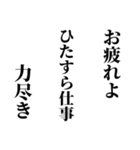 お疲れよ

ひたすら仕事

力尽き